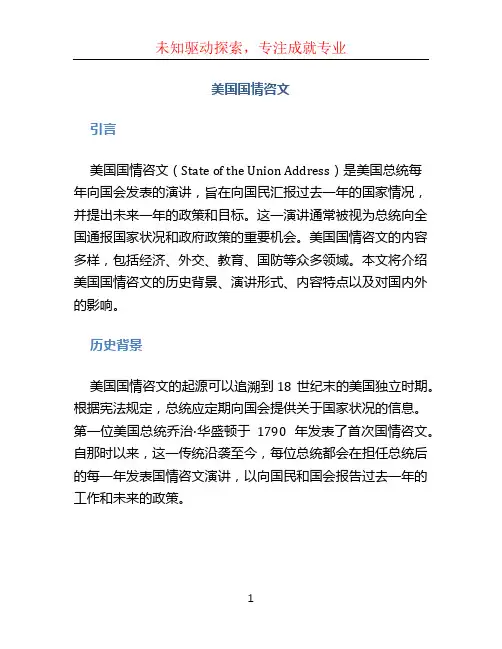 未知驱动探索，专注成就专业

美国国情咨文

引言

美国国情咨文（State of the Union Address）是美国总统每年向国会发表的演讲，旨在向国民汇报过去一年的国家情况，并提出未来一年的政策和目标。这一演讲通常被视为总统向全国通报国家状况和政府政策的重要机会。美国国情咨文的内容多样，包括经济、外交、教育、国防等众多领域。本文将介绍美国国情咨文的历史背景、演讲形式、内容特点以及对国内外的影响。

历史背景

美国国情咨文的起源可以追溯到 18 世纪末的美国独立时期。根据宪法规定，总统应定期向国会提供关于国家状况的信息。第一位美国总统乔治·华盛顿于 1790 年发表了首次国情咨文。自那时以来，这一传统沿袭至今，每位总统都会在担任总统后的每一年发表国情咨文演讲，以向国民和国会报告过去一年的工作和未来的政策。

1